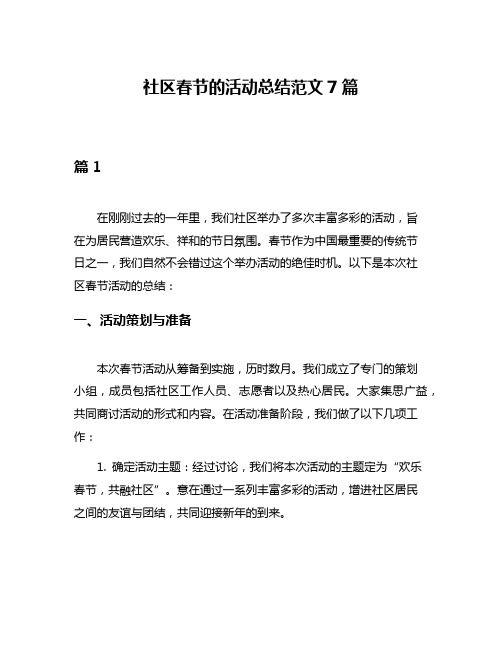 社区春节的活动总结范文 7 篇

篇 1

在刚刚过去的一年里，我们社区举办了多次丰富多彩的活动，旨在为居民营造欢乐、祥和的节日氛围。春节作为中国最重要的传统节日之一，我们自然不会错过这个举办活动的绝佳时机。以下是本次社区春节活动的总结：

一、活动策划与准备

本次春节活动从筹备到实施，历时数月。我们成立了专门的策划小组，成员包括社区工作人员、志愿者以及热心居民。大家集思广益，共同商讨活动的形式和内容。在活动准备阶段，我们做了以下几项工作：

1. 确定活动主题：经过讨论，我们将本次活动的主题定为“欢乐春节，共融社区”。意在通过一系列丰富多彩的活动，增进社区居民之间的友谊与团结，共同迎接新年的到来。